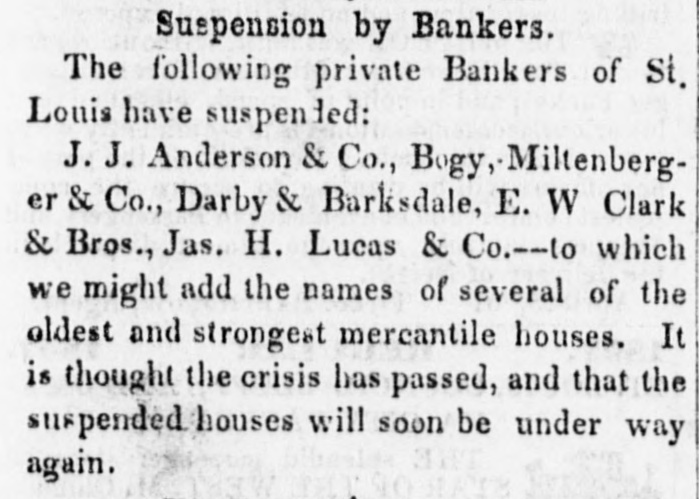 Suspension by Bankers.

The following private Bankers of St. Louis have suspended:

J. J. Anderson & Co., Bogy, Miltenberger & Co., Darby & Barksdale, E. W Clark & Bros., Jas. H. Lucas & Co.--to which we might add the names of several of the oldest and strongest mercantile houses. It is thought the crisis has passed, and that the suspended houses will soon be under way again.